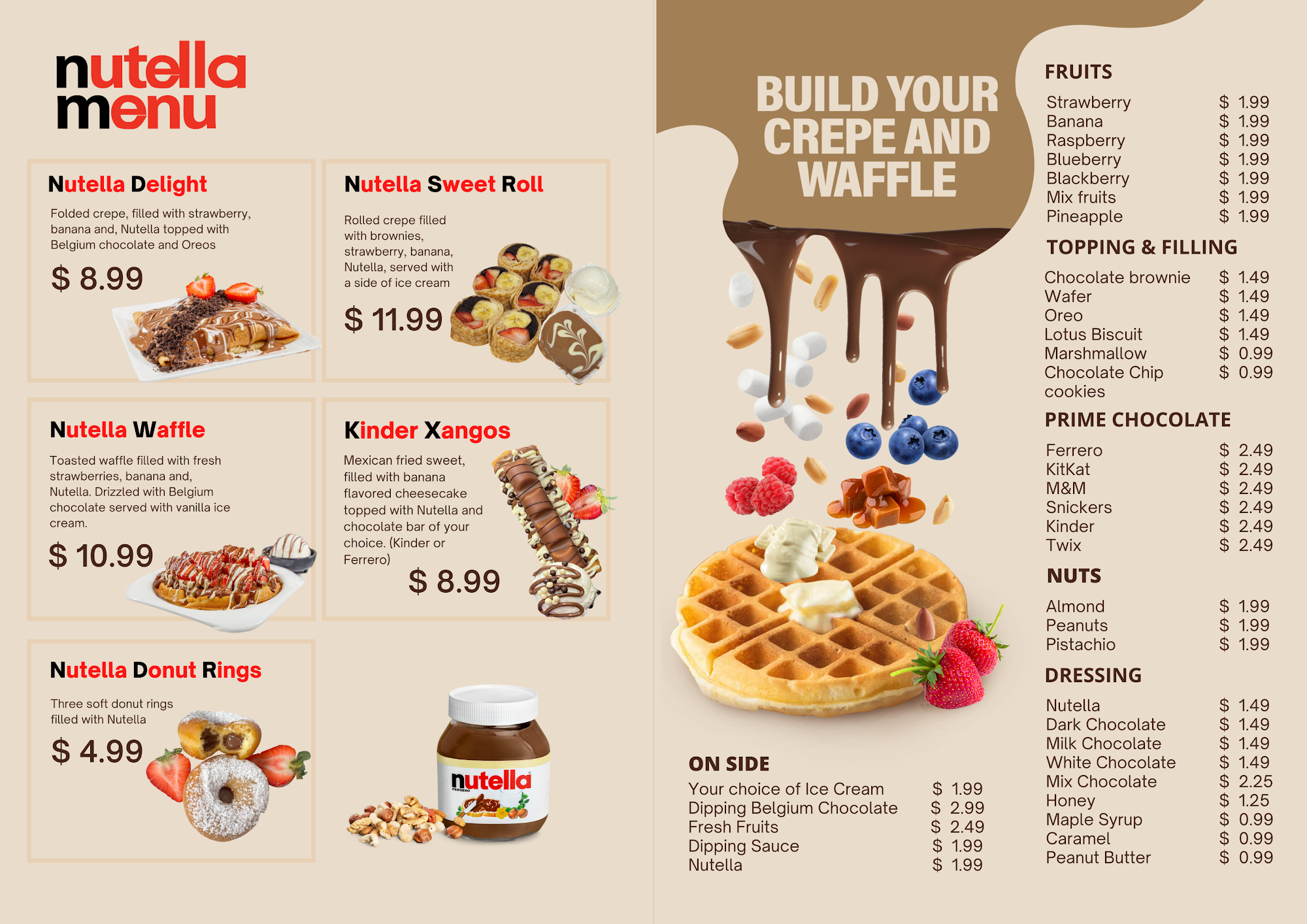 nutella
menu

Nutella Delight

Folded crepe, filled with strawberry, banana and, Nutella topped with Belgium chocolate and Oreos

$ 8.99

Nutella Sweet Roll

Rolled crepe filled with brownies, strawberry, banana, Nutella, served with a side of ice cream

$ 11.99

Nutella Waffle

Toasted waffle filled with fresh strawberries, banana and, Nutella. Drizzled with Belgium chocolate served with vanilla ice cream.

$ 10.99

Kinder Xangos

Mexican fried sweet, filled with banana flavored cheesecake topped with Nutella and chocolate bar of your choice. (Kinder or Ferrero)

$ 8.99

Nutella Donut Rings

Three soft donut rings filled with Nutella

$ 4.99

nutella

BUILD YOUR CREPE AND WAFFLE

ON SIDE
Your choice of Ice Cream $ 1.99
Dipping Belgium Chocolate $ 2.99
Fresh Fruits $ 2.49
Dipping Sauce $ 1.99
Nutella $ 1.99

FRUITS
Strawberry $ 1.99
Banana $ 1.99
Raspberry $ 1.99
Blueberry $ 1.99
Blackberry $ 1.99
Mix fruits $ 1.99
Pineapple $ 1.99

TOPPING & FILLING
Chocolate brownie $ 1.49
Wafer $ 1.49
Oreo $ 1.49
Lotus Biscuit $ 1.49
Marshmallow $ 0.99
Chocolate Chip cookies $ 0.99

PRIME CHOCOLATE
Ferrero $ 2.49
KitKat $ 2.49
M&M $ 2.49
Snickers $ 2.49
Kinder $ 2.49
Twix $ 2.49

NUTS
Almond $ 1.99
Peanuts $ 1.99
Pistachio $ 1.99

DRESSING
Nutella $ 1.49
Dark Chocolate $ 1.49
Milk Chocolate $ 1.49
White Chocolate $ 1.49
Mix Chocolate $ 2.25
Honey $ 1.25
Maple Syrup $ 0.99
Caramel $ 0.99
Peanut Butter $ 0.99